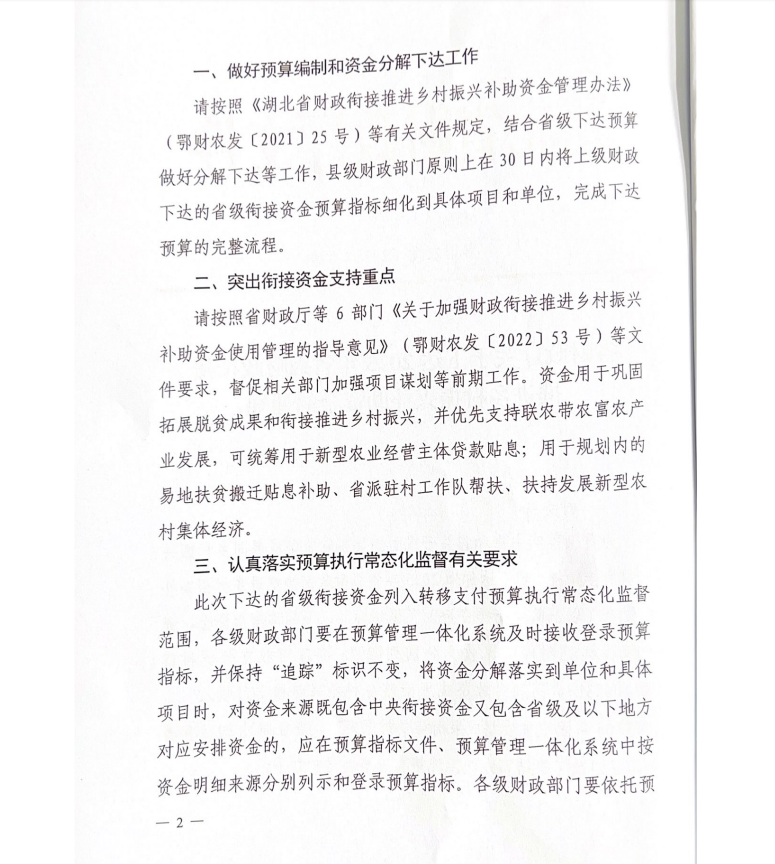 一、做好预算编制和资金分解下达工作

请按照《湖北省财政衔接推进乡村振兴补助资金管理办法》（鄂财农发〔2021〕25号）等有关文件规定，结合省级下达预算做好分解下达等工作，县级财政部门原则上在30日内将上级财政下达的省级衔接资金预算指标细化到具体项目和单位，完成下达预算的完整流程。

二、突出衔接资金支持重点

请按照省财政厅等6部门《关于加强财政衔接推进乡村振兴补助资金使用管理的指导意见》（鄂财农发〔2022〕53号）等文件要求，督促相关部门加强项目谋划等前期工作。资金用于巩固拓展脱贫成果和衔接推进乡村振兴，并优先支持联农带农富农产业发展，可统筹用于新型农业经营主体贷款贴息；用于规划内的易地扶贫搬迁贴息补助、省派驻村工作队帮扶、扶持发展新型农村集体经济。

三、认真落实预算执行常态化监督有关要求

此次下达的省级衔接资金列入转移支付预算执行常态化监督范围，各级财政部门要在预算管理一体化系统及时接收登录预算指标，并保持“追踪”标识不变，将资金分解落实到单位和具体项目时，对资金来源既包含中央衔接资金又包含省级及以下地方对应安排资金的，应在预算指标文件、预算管理一体化系统中按资金明细来源分别列示和登录预算指标。各级财政部门要依托预

— 2 —